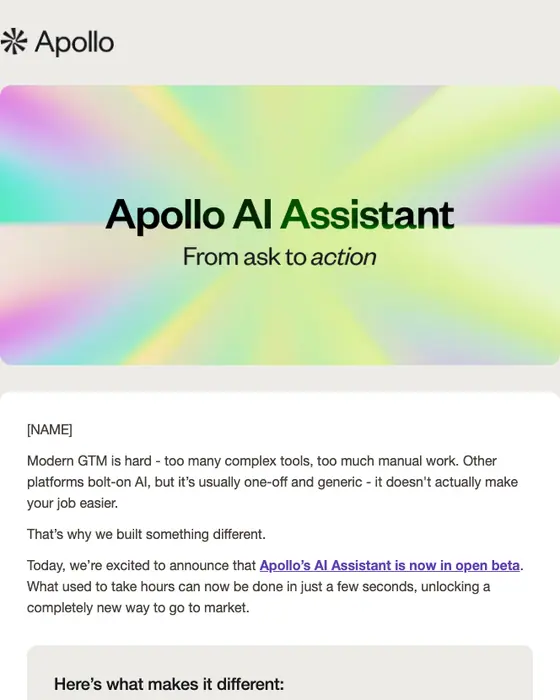 Apollo

Apollo AI Assistant

From ask to action

[NAME]

Modern GTM is hard - too many complex tools, too much manual work. Other platforms bolt-on AI, but it's usually one-off and generic - it doesn't actually make your job easier.

That's why we built something different.

Today, we're excited to announce that Apollo's AI Assistant is now in open beta. What used to take hours can now be done in just a few seconds, unlocking a completely new way to go to market.

Here's what makes it different: